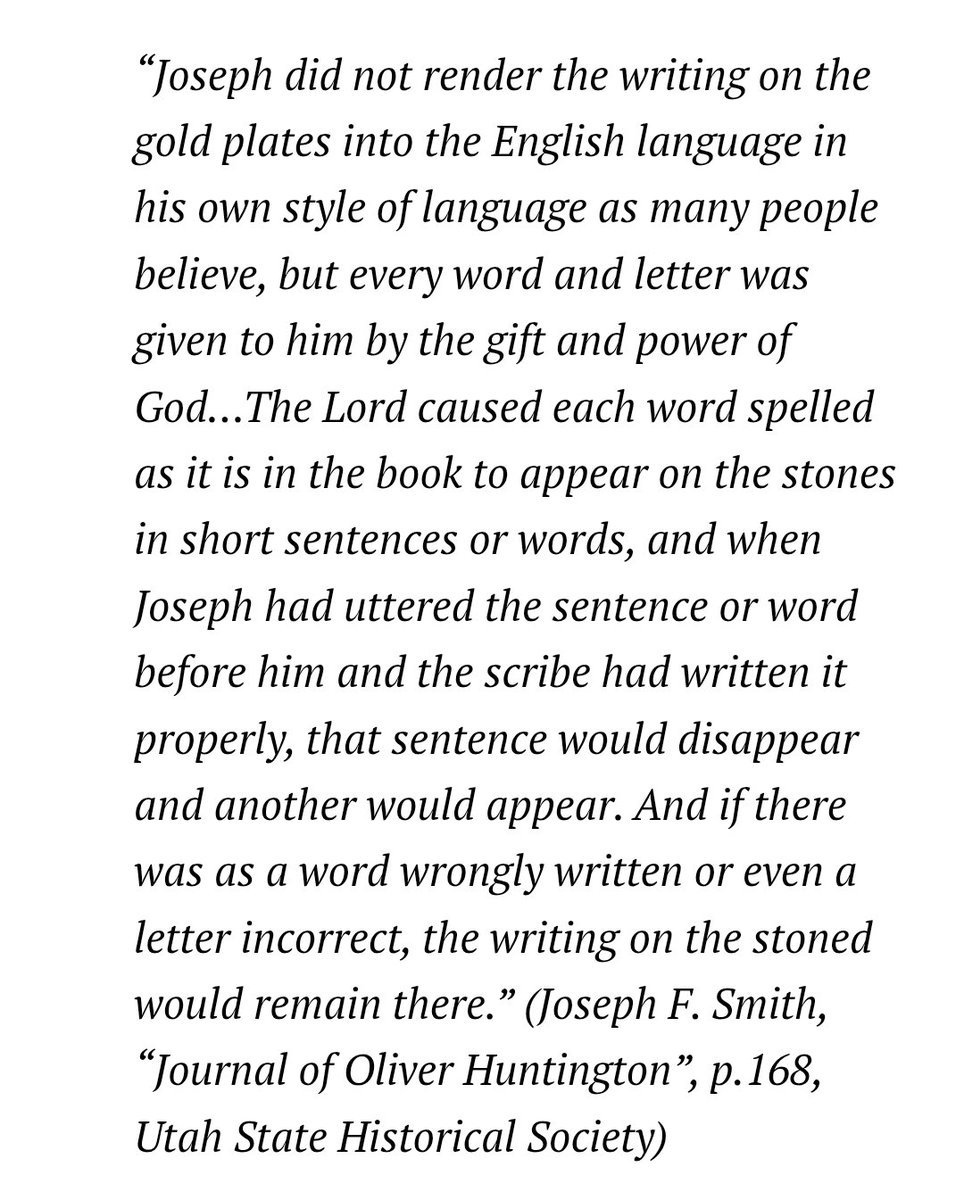 “Joseph did not render the writing on the gold plates into the English language in his own style of language as many people believe, but every word and letter was given to him by the gift and power of God...The Lord caused each word spelled as it is in the book to appear on the stones in short sentences or words, and when Joseph had uttered the sentence or word before him and the scribe had written it properly, that sentence would disappear and another would appear. And if there was as a word wrongly written or even a letter incorrect, the writing on the stoned would remain there.” (Joseph F. Smith, “Journal of Oliver Huntington”, p.168, Utah State Historical Society)